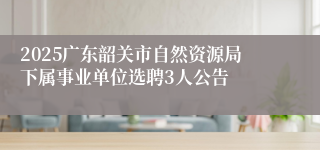 2025广东韶关市自然资源局下属事业单位选聘3人公告